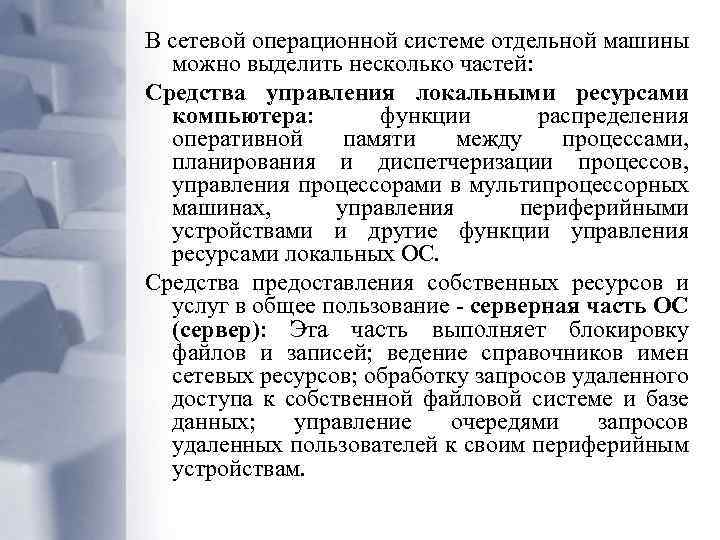 В сетевой операционной системе отдельной машины можно выделить несколько частей:

Средства управления локальными ресурсами компьютера: функции распределения оперативной памяти между процессами, планирования и диспетчеризации процессов, управления процессорами в мультипроцессорных машинах, управления периферийными устройствами и другие функции управления ресурсами локальных ОС.

Средства предоставления собственных ресурсов и услуг в общее пользование - серверная часть ОС (сервер): Эта часть выполняет блокировку файлов и записей; ведение справочников имен сетевых ресурсов; обработку запросов удаленного доступа к собственной файловой системе и базе данных; управление очередями запросов удаленных пользователей к своим периферийным устройствам.